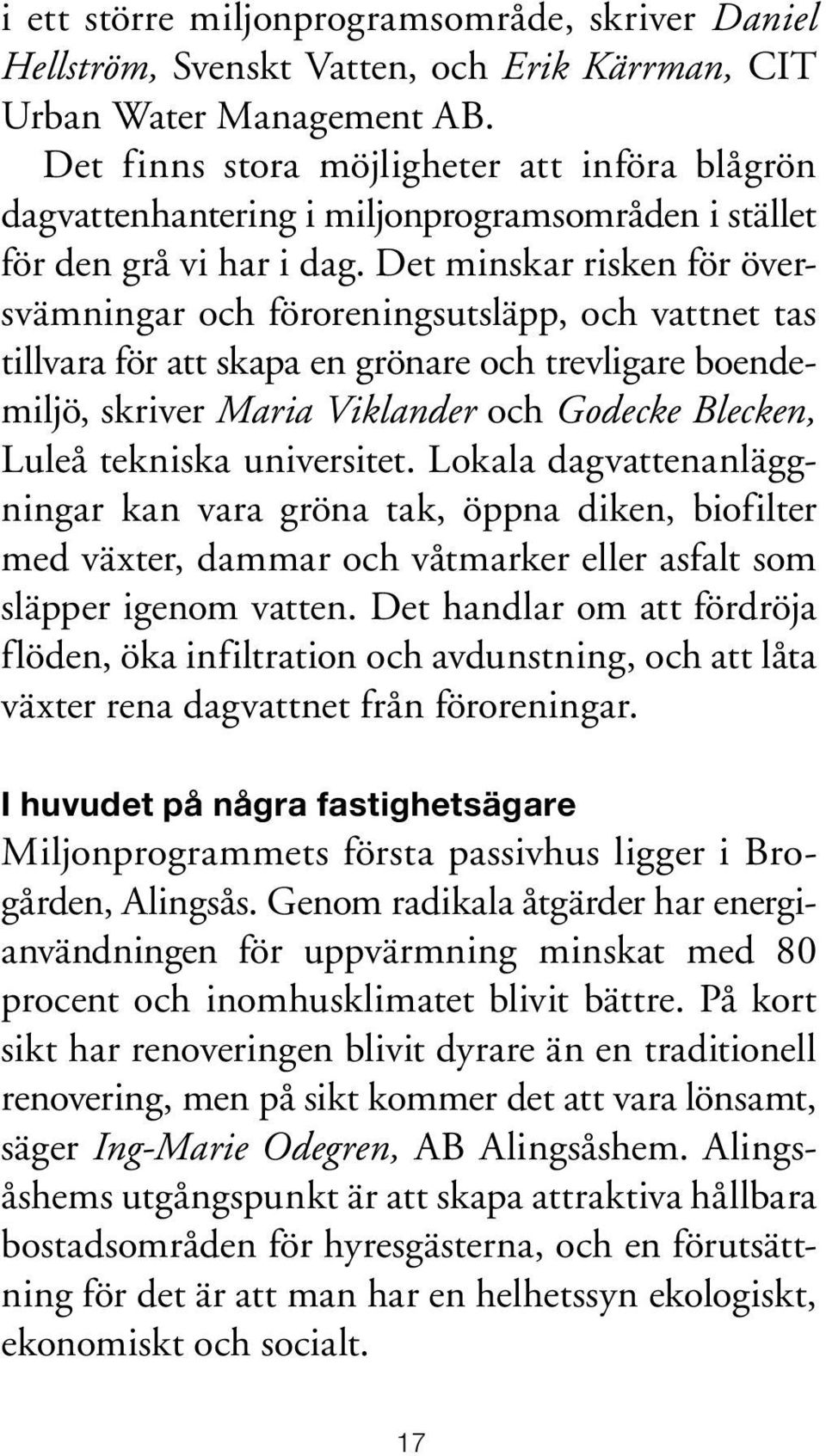 i ett större miljonprogramsområde, skriver Daniel Hellström, Svenskt Vatten, och Erik Kärrman, CIT Urban Water Management AB.

Det finns stora möjligheter att införa blågrön dagvattenhantering i miljonprogramsområden i stället för den grå vi har i dag. Det minskar risken för översvämningar och föroreningsutsläpp, och vattnet tas tillvara för att skapa en grönare och trevligare boendemiljö, skriver Maria Viklander och Godecke Blecken, Luleå tekniska universitet. Lokala dagvattenanläggningar kan vara gröna tak, öppna diken, biofilter med växter, dammar och våtmarker eller asfalt som släpper igenom vatten. Det handlar om att fördröja flöden, öka infiltration och avdunstning, och att låta växter rena dagvattnet från föroreningar.

I huvudet på några fastighetsägare

Miljonprogrammets första passivhus ligger i Brogården, Alingsås. Genom radikala åtgärder har energianvändningen för uppvärmning minskat med 80 procent och inomhusklimatet blivit bättre. På kort sikt har renoveringen blivit dyrare än en traditionell renovering, men på sikt kommer det att vara lönsamt, säger Ing-Marie Odegren, AB Alingsåshem. Alingsåshems utgångspunkt är att skapa attraktiva hållbara bostadsområden för hyresgästerna, och en förutsättning för det är att man har en helhetssyn ekologiskt, ekonomiskt och socialt.

17